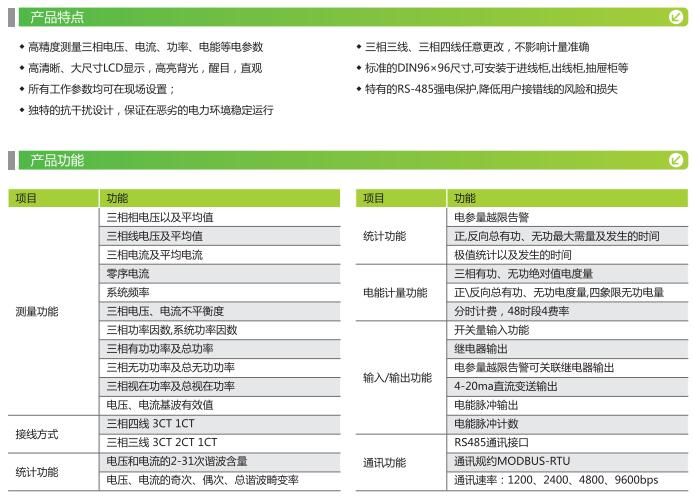 产品特点

• 高精度测量三相电压、电流、功率、电能等电参数
• 高清晰、大尺寸LCD显示，高亮背光，醒目，直观
• 所有工作参数均可在现场设置；
• 独特的抗干扰设计，保证在恶劣的电力环境稳定运行

• 三相三线、三相四线任意更改，不影响计量准确
• 标准的DIN96×96尺寸,可安装于进线柜,出线柜,抽屉柜等
• 特有的RS-485强电保护,降低用户接错线的风险和损失

产品功能

| 项目 | 功能 |
|---|---|
| 测量功能 | 三相相电压以及平均值 |
| | 三相线电压及平均值 |
| | 三相电流及平均电流 |
| | 零序电流 |
| | 系统频率 |
| | 三相电压、电流不平衡度 |
| | 三相功率因数,系统功率因数 |
| | 三相有功功率及总功率 |
| | 三相无功功率及总无功功率 |
| | 三相视在功率及总视在功率 |
| | 电压、电流基波有效值 |
| 接线方式 | 三相四线 3CT 1CT |
| | 三相三线 3CT 2CT 1CT |
| 统计功能 | 电压和电流的2-31次谐波含量 |
| | 电压、电流的奇次、偶次、总谐波畸变率 |

| 项目 | 功能 |
|---|---|
| 统计功能 | 电参量越限告警 |
| | 正,反向总有功、无功最大需量及发生的时间 |
| | 极值统计以及发生的时间 |
| 电能计量功能 | 三相有功、无功绝对值电度量 |
| | 正\反向总有功、无功电度量,四象限无功电量 |
| | 分时计费，48时段4费率 |
| 输入/输出功能 | 开关量输入功能 |
| | 继电器输出 |
| | 电参量越限告警可关联继电器输出 |
| | 4-20ma直流变送输出 |
| | 电能脉冲输出 |
| | 电能脉冲计数 |
| 通讯功能 | RS485通讯接口 |
| | 通讯规约MODBUS-RTU |
| | 通讯速率：1200、2400、4800、9600bps |